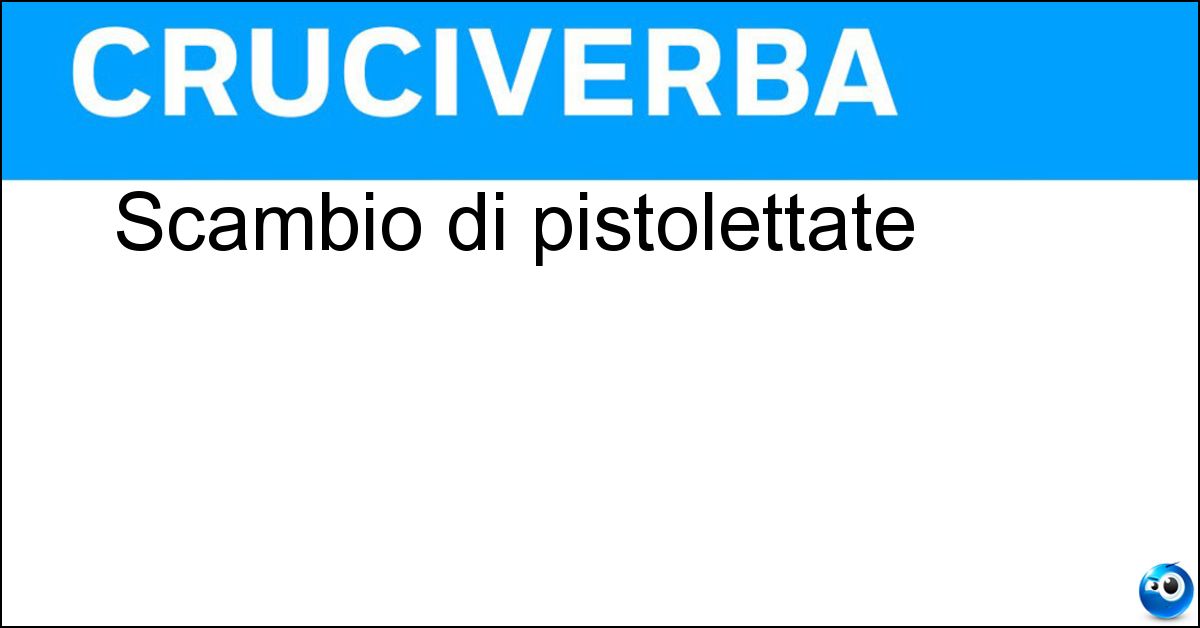 CRUCIVERBA

Scambio di pistolettate